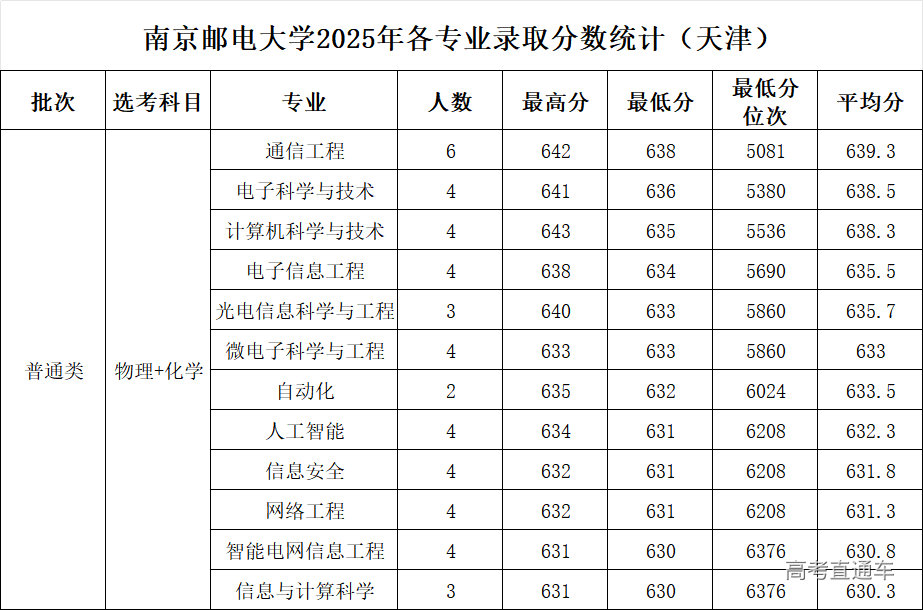 南京邮电大学2025年各专业录取分数统计（天津）

| 批次 | 选考科目 | 专业 | 人数 | 最高分 | 最低分 | 最低分位次 | 平均分 |
|---|---|---|---|---|---|---|---|
| 普通类 | 物理+化学 | 通信工程 | 6 | 642 | 638 | 5081 | 639.3 |
| | | 电子科学与技术 | 4 | 641 | 636 | 5380 | 638.5 |
| | | 计算机科学与技术 | 4 | 643 | 635 | 5536 | 638.3 |
| | | 电子信息工程 | 4 | 638 | 634 | 5690 | 635.5 |
| | | 光电信息科学与工程 | 3 | 640 | 633 | 5860 | 635.7 |
| | | 微电子科学与工程 | 4 | 633 | 633 | 5860 | 633 |
| | | 自动化 | 2 | 635 | 632 | 6024 | 633.5 |
| | | 人工智能 | 4 | 634 | 631 | 6208 | 632.3 |
| | | 信息安全 | 4 | 632 | 631 | 6208 | 631.8 |
| | | 网络工程 | 4 | 632 | 631 | 6208 | 631.3 |
| | | 智能电网信息工程 | 4 | 631 | 630 | 6376 | 630.8 |
| | | 信息与计算科学 | 3 | 631 | 630 | 6376 | 630.3 |

高考直通车